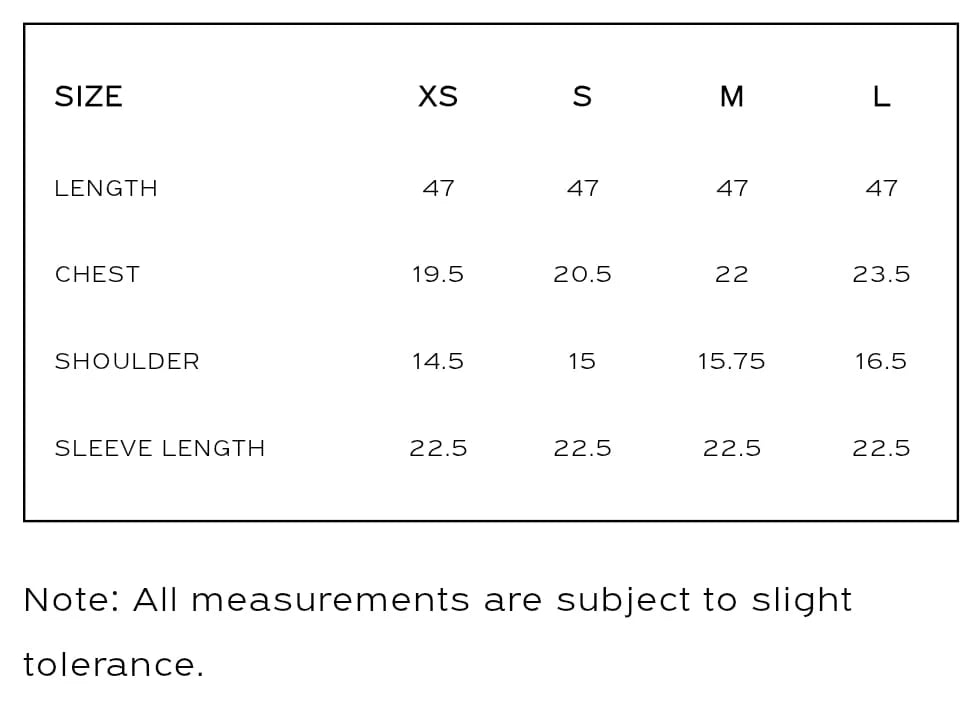 | SIZE | XS | S | M | L |
|---|---|---|---|---|
| LENGTH | 47 | 47 | 47 | 47 |
| CHEST | 19.5 | 20.5 | 22 | 23.5 |
| SHOULDER | 14.5 | 15 | 15.75 | 16.5 |
| SLEEVE LENGTH | 22.5 | 22.5 | 22.5 | 22.5 |

Note: All measurements are subject to slight tolerance.